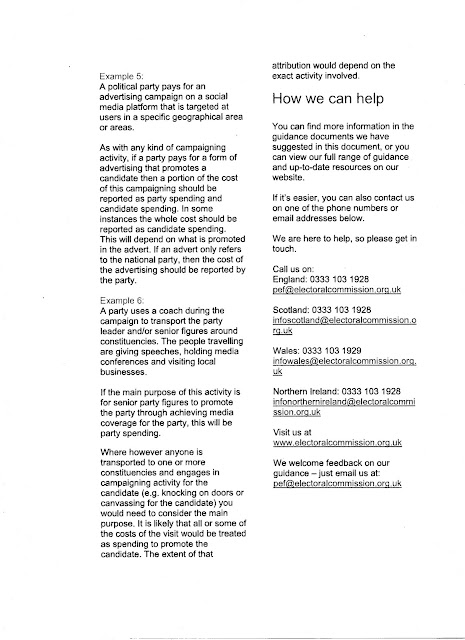 Example 5:
A political party pays for an advertising campaign on a social media platform that is targeted at users in a specific geographical area or areas.

As with any kind of campaigning activity, if a party pays for a form of advertising that promotes a candidate then a portion of the cost of this campaigning should be reported as party spending and candidate spending. In some instances the whole cost should be reported as candidate spending. This will depend on what is promoted in the advert. If an advert only refers to the national party, then the cost of the advertising should be reported by the party.

Example 6:
A party uses a coach during the campaign to transport the party leader and/or senior figures around constituencies. The people travelling are giving speeches, holding media conferences and visiting local businesses.

If the main purpose of this activity is for senior party figures to promote the party through achieving media coverage for the party, this will be party spending.

Where however anyone is transported to one or more constituencies and engages in campaigning activity for the candidate (e.g. knocking on doors or canvassing for the candidate) you would need to consider the main purpose. It is likely that all or some of the costs of the visit would be treated as spending to promote the candidate. The extent of that attribution would depend on the exact activity involved.

How we can help

You can find more information in the guidance documents we have suggested in this document, or you can view our full range of guidance and up-to-date resources on our website.

If it's easier, you can also contact us on one of the phone numbers or email addresses below.

We are here to help, so please get in touch.

Call us on:
England: 0333 103 1928
pef@electoralcommission.org.uk

Scotland: 0333 103 1928
infoscotland@electoralcommission.org.uk

Wales: 0333 103 1929
infowales@electoralcommission.org.uk

Northern Ireland: 0333 103 1928
infonorthernireland@electoralcommission.org.uk

Visit us at
www.electoralcommission.org.uk

We welcome feedback on our guidance – just email us at:
pef@electoralcommission.org.uk